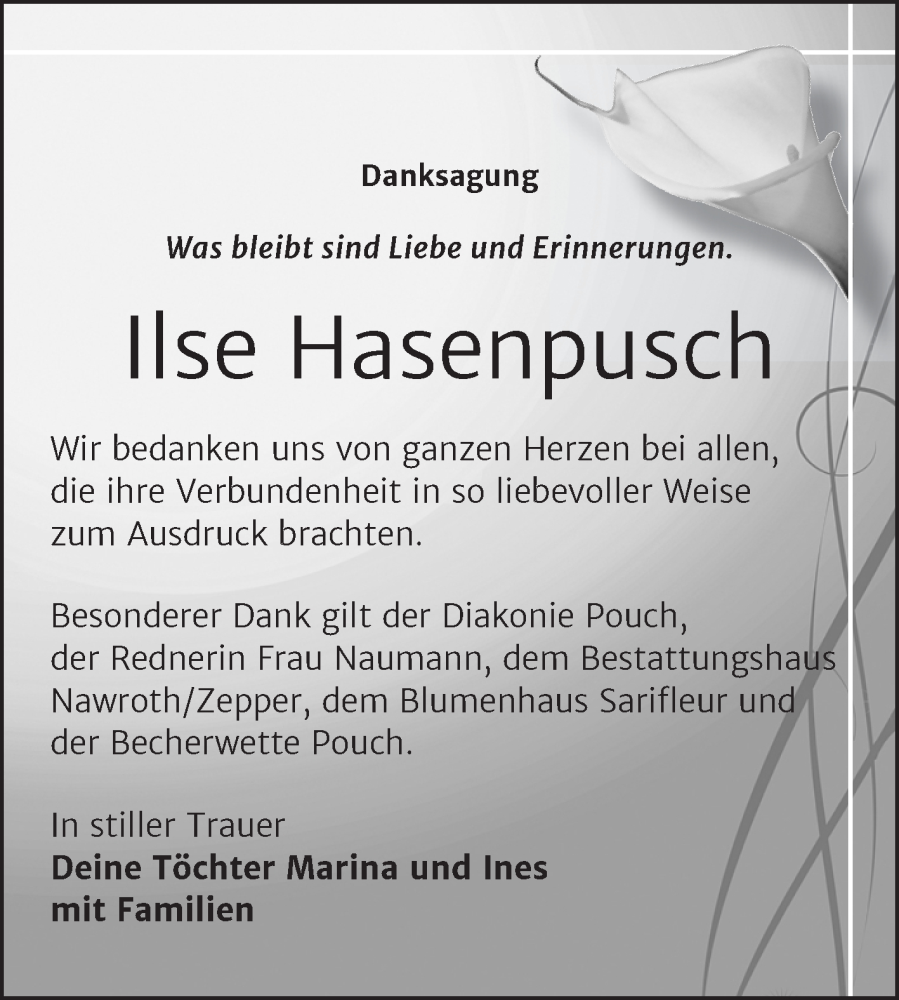 Danksagung

Was bleibt sind Liebe und Erinnerungen.

Ilse Hasenpusch

Wir bedanken uns von ganzen Herzen bei allen, die ihre Verbundenheit in so liebevoller Weise zum Ausdruck brachten.

Besonderer Dank gilt der Diakonie Pouch, der Rednerin Frau Naumann, dem Bestattungshaus Nawroth/Zepper, dem Blumenhaus Sarifleur und der Becherwette Pouch.

In stiller Trauer
Deine Töchter Marina und Ines
mit Familien